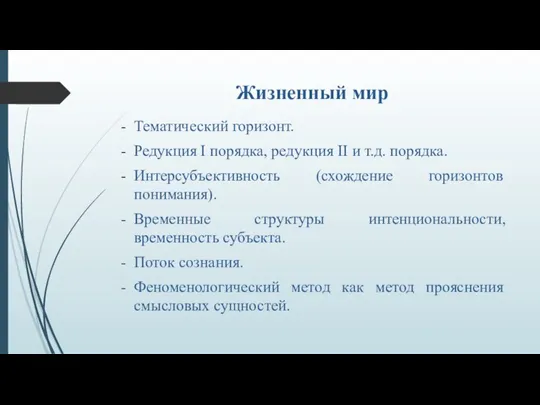 Жизненный мир

- Тематический горизонт.
- Редукция I порядка, редукция II и т.д. порядка.
- Интерсубъективность (схождение горизонтов понимания).
- Временные структуры интенциональности, временность субъекта.
- Поток сознания.
- Феноменологический метод как метод прояснения смысловых сущностей.